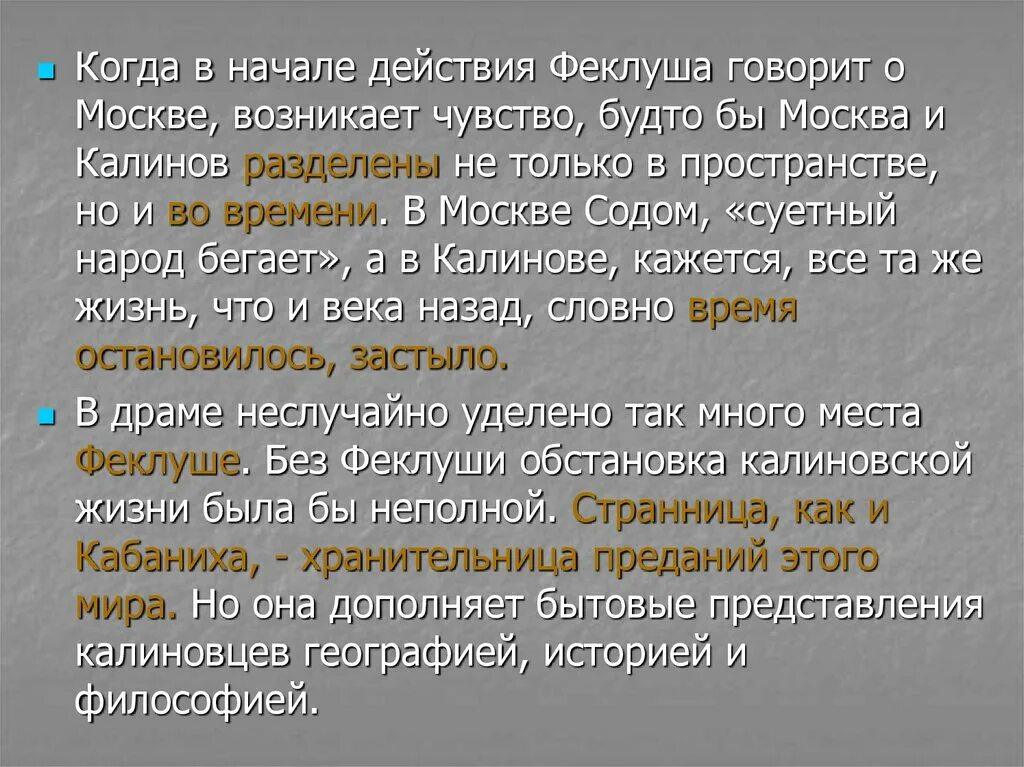 Когда в начале действия Феклуша говорит о Москве, возникает чувство, будто бы Москва и Калинов разделены не только в пространстве, но и во времени. В Москве Содом, «суетный народ бегает», а в Калинове, кажется, все та же жизнь, что и века назад, словно время остановилось, застыло.

В драме неслучайно уделено так много места Феклуше. Без Феклуши обстановка калиновской жизни была бы неполной. Странница, как и Кабаниха, - хранительница преданий этого мира. Но она дополняет бытовые представления калиновцев географией, историей и философией.